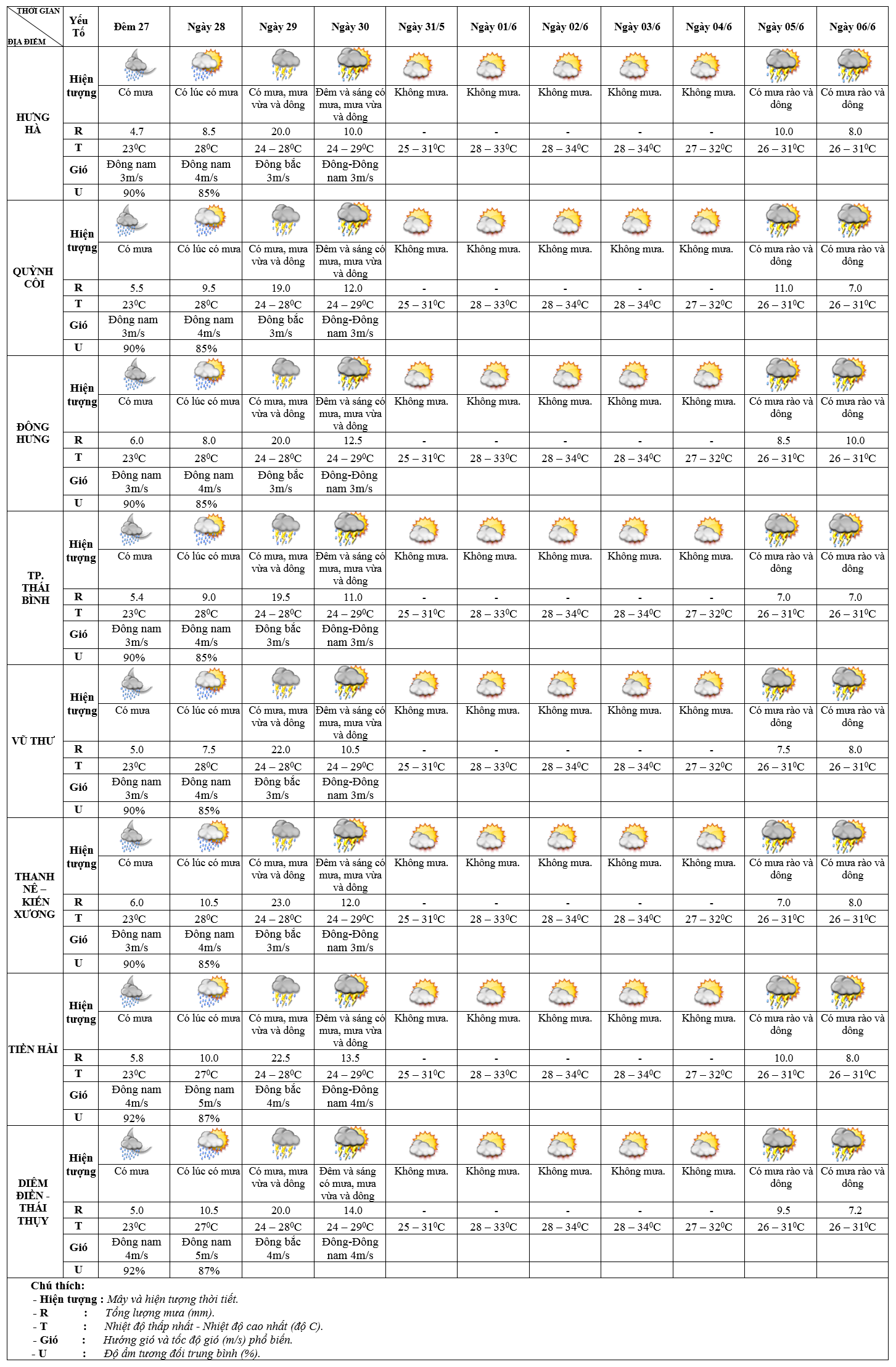 | THỜI GIAN / ĐỊA ĐIỂM | Yếu Tố | Đêm 27 | Ngày 28 | Ngày 29 | Ngày 30 | Ngày 31/5 | Ngày 01/6 | Ngày 02/6 | Ngày 03/6 | Ngày 04/6 | Ngày 05/6 | Ngày 06/6 |
|---|---|---|---|---|---|---|---|---|---|---|---|---|
| HƯNG HÀ | Hiện tượng | Có mưa | Có lúc có mưa | Có mưa, mưa vừa và dông | Đêm và sáng có mưa, mưa vừa và dông | Không mưa. | Không mưa. | Không mưa. | Không mưa. | Không mưa. | Có mưa rào và dông | Có mưa rào và dông |
| | R | 4.7 | 8.5 | 20.0 | 10.0 | - | - | - | - | - | 10.0 | 8.0 |
| | T | $23^0C$ | $28^0C$ | $24 – 28^0C$ | $24 – 29^0C$ | $25 – 31^0C$ | $28 – 33^0C$ | $28 – 34^0C$ | $28 – 34^0C$ | $27 – 32^0C$ | $26 – 31^0C$ | $26 – 31^0C$ |
| | Gió | Đông nam 3m/s | Đông nam 4m/s | Đông bắc 3m/s | Đông-Đông nam 3m/s | | | | | | | |
| | U | 90% | 85% | | | | | | | | | |
| QUỲNH CÔI | Hiện tượng | Có mưa | Có lúc có mưa | Có mưa, mưa vừa và dông | Đêm và sáng có mưa, mưa vừa và dông | Không mưa. | Không mưa. | Không mưa. | Không mưa. | Không mưa. | Có mưa rào và dông | Có mưa rào và dông |
| | R | 5.5 | 9.5 | 19.0 | 12.0 | - | - | - | - | - | 11.0 | 7.0 |
| | T | $23^0C$ | $28^0C$ | $24 – 28^0C$ | $24 – 29^0C$ | $25 – 31^0C$ | $28 – 33^0C$ | $28 – 34^0C$ | $28 – 34^0C$ | $27 – 32^0C$ | $26 – 31^0C$ | $26 – 31^0C$ |
| | Gió | Đông nam 3m/s | Đông nam 4m/s | Đông bắc 3m/s | Đông-Đông nam 3m/s | | | | | | | |
| | U | 90% | 85% | | | | | | | | | |
| ĐÔNG HƯNG | Hiện tượng | Có mưa | Có lúc có mưa | Có mưa, mưa vừa và dông | Đêm và sáng có mưa, mưa vừa và dông | Không mưa. | Không mưa. | Không mưa. | Không mưa. | Không mưa. | Có mưa rào và dông | Có mưa rào và dông |
| | R | 6.0 | 8.0 | 20.0 | 12.5 | - | - | - | - | - | 8.5 | 10.0 |
| | T | $23^0C$ | $28^0C$ | $24 – 28^0C$ | $24 – 29^0C$ | $25 – 31^0C$ | $28 – 33^0C$ | $28 – 34^0C$ | $28 – 34^0C$ | $27 – 32^0C$ | $26 – 31^0C$ | $26 – 31^0C$ |
| | Gió | Đông nam 3m/s | Đông nam 4m/s | Đông bắc 3m/s | Đông-Đông nam 3m/s | | | | | | | |
| | U | 90% | 85% | | | | | | | | | |
| TP. THÁI BÌNH | Hiện tượng | Có mưa | Có lúc có mưa | Có mưa, mưa vừa và dông | Đêm và sáng có mưa, mưa vừa và dông | Không mưa. | Không mưa. | Không mưa. | Không mưa. | Không mưa. | Có mưa rào và dông | Có mưa rào và dông |
| | R | 5.4 | 9.0 | 19.5 | 11.0 | - | - | - | - | - | 7.0 | 7.0 |
| | T | $23^0C$ | $28^0C$ | $24 – 28^0C$ | $24 – 29^0C$ | $25 – 31^0C$ | $28 – 33^0C$ | $28 – 34^0C$ | $28 – 34^0C$ | $27 – 32^0C$ | $26 – 31^0C$ | $26 – 31^0C$ |
| | Gió | Đông nam 3m/s | Đông nam 4m/s | Đông bắc 3m/s | Đông-Đông nam 3m/s | | | | | | | |
| | U | 90% | 85% | | | | | | | | | |
| VŨ THƯ | Hiện tượng | Có mưa | Có lúc có mưa | Có mưa, mưa vừa và dông | Đêm và sáng có mưa, mưa vừa và dông | Không mưa. | Không mưa. | Không mưa. | Không mưa. | Không mưa. | Có mưa rào và dông | Có mưa rào và dông |
| | R | 5.0 | 7.5 | 22.0 | 10.5 | - | - | - | - | - | 7.5 | 8.0 |
| | T | $23^0C$ | $28^0C$ | $24 – 28^0C$ | $24 – 29^0C$ | $25 – 31^0C$ | $28 – 33^0C$ | $28 – 34^0C$ | $28 – 34^0C$ | $27 – 32^0C$ | $26 – 31^0C$ | $26 – 31^0C$ |
| | Gió | Đông nam 3m/s | Đông nam 4m/s | Đông bắc 3m/s | Đông-Đông nam 3m/s | | | | | | | |
| | U | 90% | 85% | | | | | | | | | |
| THANH NÊ – KIẾN XƯƠNG | Hiện tượng | Có mưa | Có lúc có mưa | Có mưa, mưa vừa và dông | Đêm và sáng có mưa, mưa vừa và dông | Không mưa. | Không mưa. | Không mưa. | Không mưa. | Không mưa. | Có mưa rào và dông | Có mưa rào và dông |
| | R | 6.0 | 10.5 | 23.0 | 12.0 | - | - | - | - | - | 7.0 | 8.0 |
| | T | $23^0C$ | $28^0C$ | $24 – 28^0C$ | $24 – 29^0C$ | $25 – 31^0C$ | $28 – 33^0C$ | $28 – 34^0C$ | $28 – 34^0C$ | $27 – 32^0C$ | $26 – 31^0C$ | $26 – 31^0C$ |
| | Gió | Đông nam 3m/s | Đông nam 4m/s | Đông bắc 3m/s | Đông-Đông nam 3m/s | | | | | | | |
| | U | 90% | 85% | | | | | | | | | |
| TIỀN HẢI | Hiện tượng | Có mưa | Có lúc có mưa | Có mưa, mưa vừa và dông | Đêm và sáng có mưa, mưa vừa và dông | Không mưa. | Không mưa. | Không mưa. | Không mưa. | Không mưa. | Có mưa rào và dông | Có mưa rào và dông |
| | R | 5.8 | 10.0 | 22.5 | 13.5 | - | - | - | - | - | 10.0 | 8.0 |
| | T | $23^0C$ | $27^0C$ | $24 – 28^0C$ | $24 – 29^0C$ | $25 – 31^0C$ | $28 – 33^0C$ | $28 – 34^0C$ | $28 – 34^0C$ | $27 – 32^0C$ | $26 – 31^0C$ | $26 – 31^0C$ |
| | Gió | Đông nam 4m/s | Đông nam 5m/s | Đông bắc 4m/s | Đông-Đông nam 4m/s | | | | | | | |
| | U | 92% | 87% | | | | | | | | | |
| DIÊM ĐIỀN - THÁI THỤY | Hiện tượng | Có mưa | Có lúc có mưa | Có mưa, mưa vừa và dông | Đêm và sáng có mưa, mưa vừa và dông | Không mưa. | Không mưa. | Không mưa. | Không mưa. | Không mưa. | Có mưa rào và dông | Có mưa rào và dông |
| | R | 5.0 | 10.5 | 20.0 | 14.0 | - | - | - | - | - | 9.5 | 7.2 |
| | T | $23^0C$ | $27^0C$ | $24 – 28^0C$ | $24 – 29^0C$ | $25 – 31^0C$ | $28 – 33^0C$ | $28 – 34^0C$ | $28 – 34^0C$ | $27 – 32^0C$ | $26 – 31^0C$ | $26 – 31^0C$ |
| | Gió | Đông nam 4m/s | Đông nam 5m/s | Đông bắc 4m/s | Đông-Đông nam 4m/s | | | | | | | |
| | U | 92% | 87% | | | | | | | | | |

Chú thích:
- Hiện tượng : Mây và hiện tượng thời tiết.
- R : Tổng lượng mưa (mm).
- T : Nhiệt độ thấp nhất - Nhiệt độ cao nhất (độ C).
- Gió : Hướng gió và tốc độ gió (m/s) phổ biến.
- U : Độ ẩm tương đối trung bình (%).